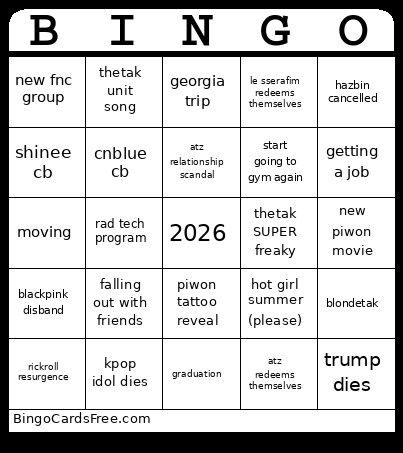 | B | I | N | G | O |
|---|---|---|---|---|
| new fnc group | thetak unit song | georgia trip | le sserafim redeems themselves | hazbin cancelled |
| shinee cb | cnblue cb | atz relationship scandal | start going to gym again | getting a job |
| moving | rad tech program | 2026 | thetak SUPER freaky | new piwon movie |
| blackpink disband | falling out with friends | piwon tattoo reveal | hot girl summer (please) | blondetak |
| rickroll resurgence | kpop idol dies | graduation | atz redeems themselves | trump dies |

BingoCardsFree.com